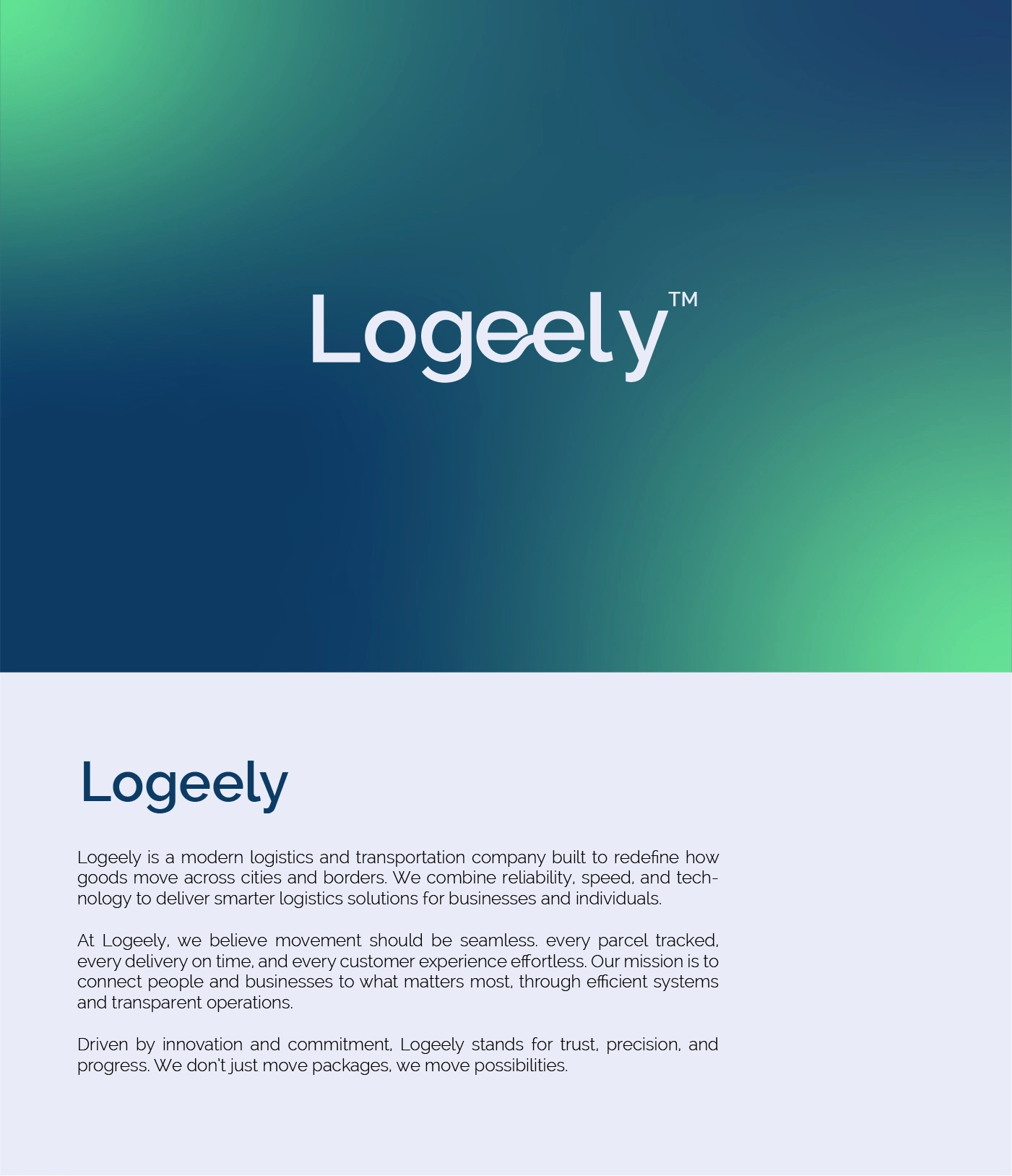 Logeely™

Logeely

Logeely is a modern logistics and transportation company built to redefine how goods move across cities and borders. We combine reliability, speed, and technology to deliver smarter logistics solutions for businesses and individuals.

At Logeely, we believe movement should be seamless. every parcel tracked, every delivery on time, and every customer experience effortless. Our mission is to connect people and businesses to what matters most, through efficient systems and transparent operations.

Driven by innovation and commitment, Logeely stands for trust, precision, and progress. We don't just move packages, we move possibilities.